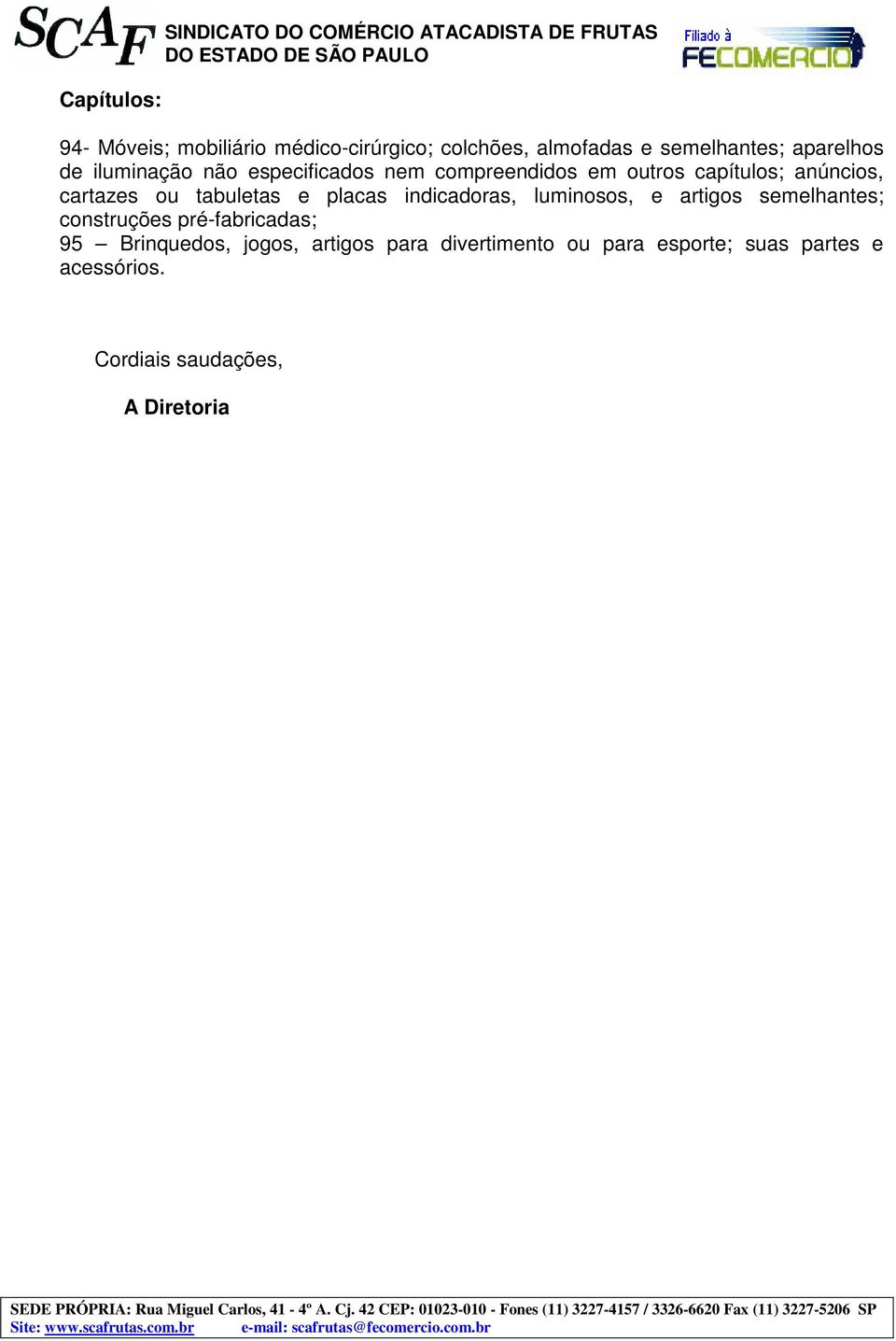 SCAF SINDICATO DO COMÉRCIO ATACADISTA DE FRUTAS DO ESTADO DE SÃO PAULO

Filiado à FECOMERCIO

Capítulos:

94- Móveis; mobiliário médico-cirúrgico; colchões, almofadas e semelhantes; aparelhos de iluminação não especificados nem compreendidos em outros capítulos; anúncios, cartazes ou tabuletas e placas indicadoras, luminosos, e artigos semelhantes; construções pré-fabricadas;
95 – Brinquedos, jogos, artigos para divertimento ou para esporte; suas partes e acessórios.

Cordiais saudações,

A Diretoria

SEDE PRÓPRIA: Rua Miguel Carlos, 41 - 4º A. Cj. 42 CEP: 01023-010 - Fones (11) 3227-4157 / 3326-6620 Fax (11) 3227-5206 SP
Site: www.scafrutas.com.br e-mail: scafrutas@fecomercio.com.br